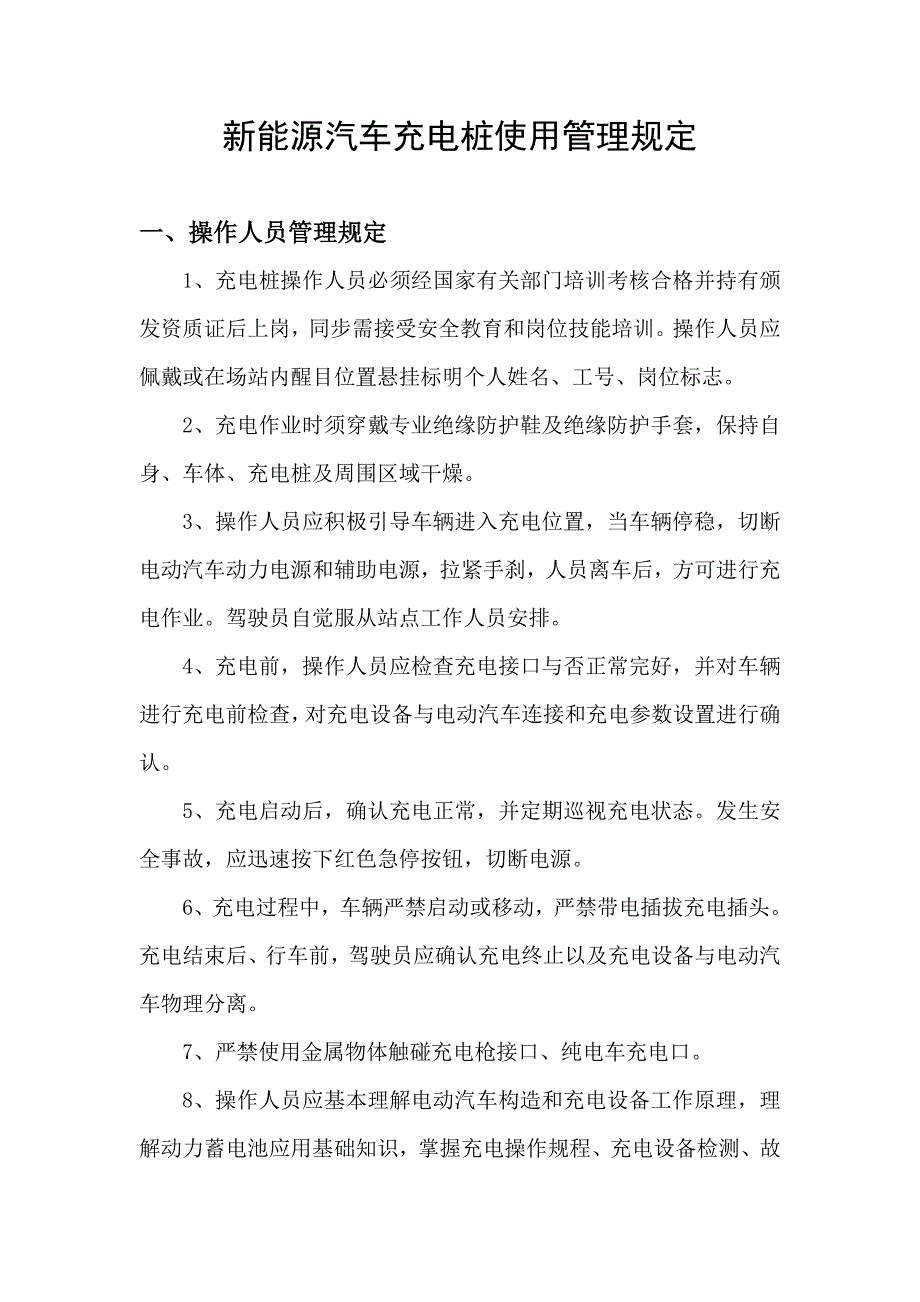 新能源汽车充电桩使用管理规定

一、操作人员管理规定

1、充电桩操作人员必须经国家有关部门培训考核合格并持有颁发资质证后上岗，同步需接受安全教育和岗位技能培训。操作人员应佩戴或在场站内醒目位置悬挂标明个人姓名、工号、岗位标志。

2、充电作业时须穿戴专业绝缘防护鞋及绝缘防护手套，保持自身、车体、充电桩及周围区域干燥。

3、操作人员应积极引导车辆进入充电位置，当车辆停稳，切断电动汽车动力电源和辅助电源，拉紧手刹，人员离车后，方可进行充电作业。驾驶员自觉服从站点工作人员安排。

4、充电前，操作人员应检查充电接口与否正常完好，并对车辆进行充电前检查，对充电设备与电动汽车连接和充电参数设置进行确认。

5、充电启动后，确认充电正常，并定期巡视充电状态。发生安全事故，应迅速按下红色急停按钮，切断电源。

6、充电过程中，车辆严禁启动或移动，严禁带电插拔充电插头。充电结束后、行车前，驾驶员应确认充电终止以及充电设备与电动汽车物理分离。

7、严禁使用金属物体触碰充电枪接口、纯电车充电口。

8、操作人员应基本理解电动汽车构造和充电设备工作原理，理解动力蓄电池应用基础知识，掌握充电操作规程、充电设备检测、故